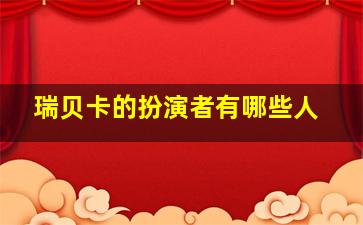 瑞贝卡的扮演者有哪些人